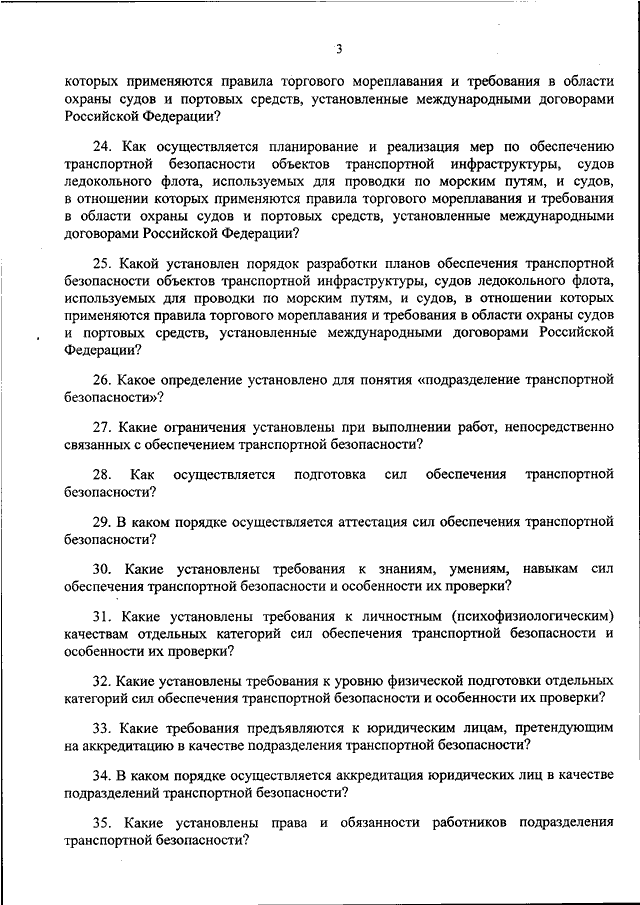 3

которых применяются правила торгового мореплавания и требования в области охраны судов и портовых средств, установленные международными договорами Российской Федерации?

24. Как осуществляется планирование и реализация мер по обеспечению транспортной безопасности объектов транспортной инфраструктуры, судов ледокольного флота, используемых для проводки по морским путям, и судов, в отношении которых применяются правила торгового мореплавания и требования в области охраны судов и портовых средств, установленные международными договорами Российской Федерации?

25. Какой установлен порядок разработки планов обеспечения транспортной безопасности объектов транспортной инфраструктуры, судов ледокольного флота, используемых для проводки по морским путям, и судов, в отношении которых применяются правила торгового мореплавания и требования в области охраны судов и портовых средств, установленные международными договорами Российской Федерации?

26. Какое определение установлено для понятия «подразделение транспортной безопасности»?

27. Какие ограничения установлены при выполнении работ, непосредственно связанных с обеспечением транспортной безопасности?

28. Как осуществляется подготовка сил обеспечения транспортной безопасности?

29. В каком порядке осуществляется аттестация сил обеспечения транспортной безопасности?

30. Какие установлены требования к знаниям, умениям, навыкам сил обеспечения транспортной безопасности и особенности их проверки?

31. Какие установлены требования к личностным (психофизиологическим) качествам отдельных категорий сил обеспечения транспортной безопасности и особенности их проверки?

32. Какие установлены требования к уровню физической подготовки отдельных категорий сил обеспечения транспортной безопасности и особенности их проверки?

33. Какие требования предъявляются к юридическим лицам, претендующим на аккредитацию в качестве подразделения транспортной безопасности?

34. В каком порядке осуществляется аккредитация юридических лиц в качестве подразделений транспортной безопасности?

35. Какие установлены права и обязанности работников подразделения транспортной безопасности?